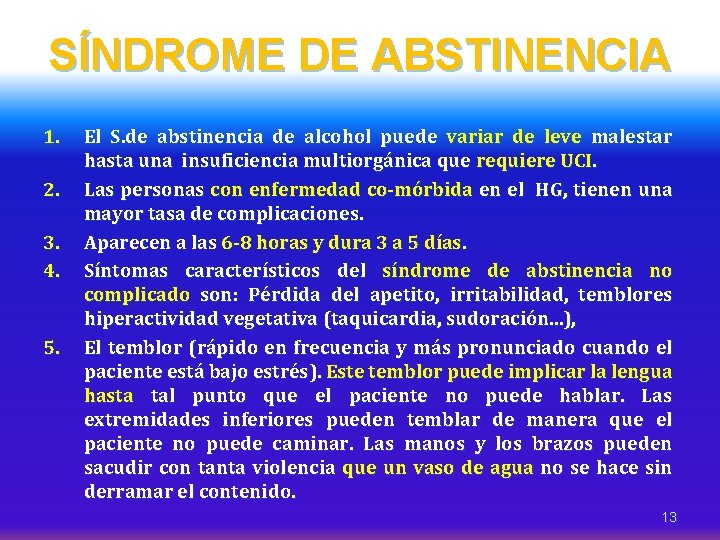 SÍNDROME DE ABSTINENCIA

1. El S.de abstinencia de alcohol puede variar de leve malestar hasta una insuficiencia multiorgánica que requiere UCI.

2. Las personas con enfermedad co-mórbida en el HG, tienen una mayor tasa de complicaciones.

3. Aparecen a las 6-8 horas y dura 3 a 5 días.

4. Síntomas característicos del síndrome de abstinencia no complicado son: Pérdida del apetito, irritabilidad, temblores hiperactividad vegetativa (taquicardia, sudoración…),

5. El temblor (rápido en frecuencia y más pronunciado cuando el paciente está bajo estrés). Este temblor puede implicar la lengua hasta tal punto que el paciente no puede hablar. Las extremidades inferiores pueden temblar de manera que el paciente no puede caminar. Las manos y los brazos pueden sacudir con tanta violencia que un vaso de agua no se hace sin derramar el contenido.

13